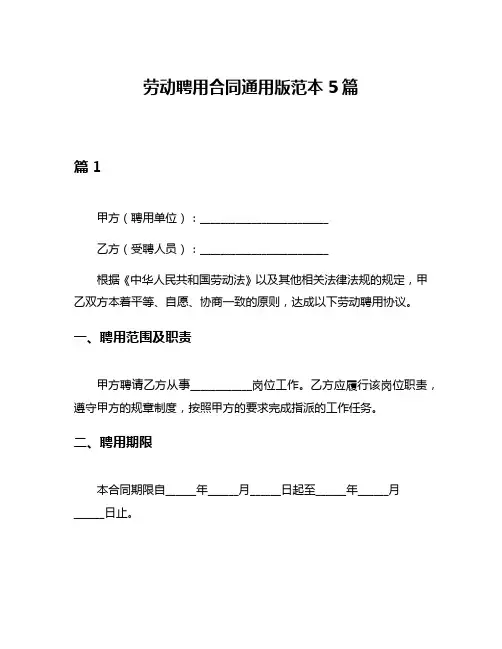 劳动聘用合同通用版范本 5 篇

篇 1

甲方（聘用单位）：______________________

乙方（受聘人员）：______________________

根据《中华人民共和国劳动法》以及其他相关法律法规的规定，甲乙双方本着平等、自愿、协商一致的原则，达成以下劳动聘用协议。

一、聘用范围及职责

甲方聘请乙方从事__________岗位工作。乙方应履行该岗位职责，遵守甲方的规章制度，按照甲方的要求完成指派的工作任务。

二、聘用期限

本合同期限自_____年_____月_____日起至_____年_____月_____日止。